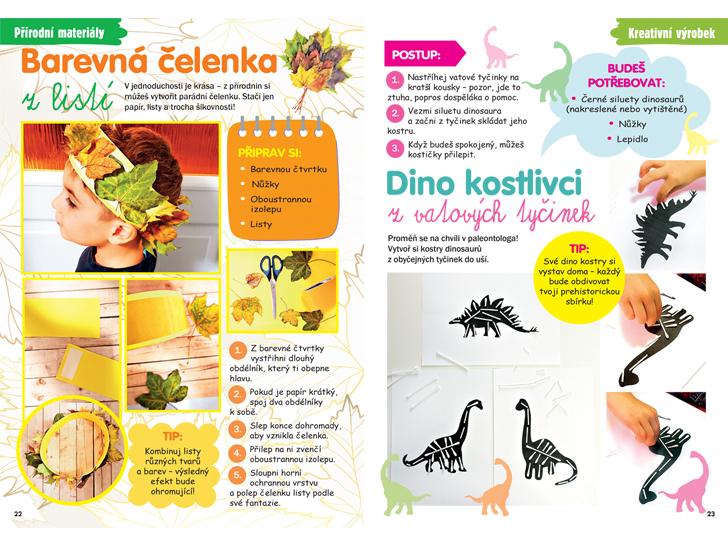 Přírodní materiály

Barevná čelenka z listí

V jednoduchosti je krása – z přírodnin si můžeš vytvořit parádní čelenku. Stačí jen papír, listy a trocha šikovnosti!

PŘIPRAV SI:
• Barevnou čtvrtku
• Nůžky
• Oboustrannou izolepu
• Listy

1. Z barevné čtvrtky vystřihni dlouhý obdélník, který ti obepne hlavu.
2. Pokud je papír krátký, spoj dva obdélníky k sobě.
3. Slep konce dohromady, aby vznikla čelenka.
4. Přilep na ni zvenčí oboustrannou izolepu.
5. Sloupni horní ochrannou vrstvu a polep čelenku listy podle své fantazie.

TIP:
Kombinuj listy různých tvarů a barev – výsledný efekt bude ohromující!

22

Kreativní výrobek

POSTUP:
1. Nastříhej vatové tyčinky na kratší kousky – pozor, jde to ztuha, popros dospěláka o pomoc.
2. Vezmi siluetu dinosaura a začni z tyčinek skládat jeho kostru.
3. Když budeš spokojený, můžeš kostičky přilepit.

BUDEŠ POTŘEBOVAT:
• Černé siluety dinosaurů (nakreslené nebo vytištěné)
• Nůžky
• Lepidlo

Dino kostlivci z vatových tyčinek

Proměň se na chvíli v paleontologa! Vytvoř si kostry dinosaurů z obyčejných tyčinek do uší.

TIP:
Své dino kostry si vystav doma – každý bude obdivovat tvoji prehistorickou sbírku!

23